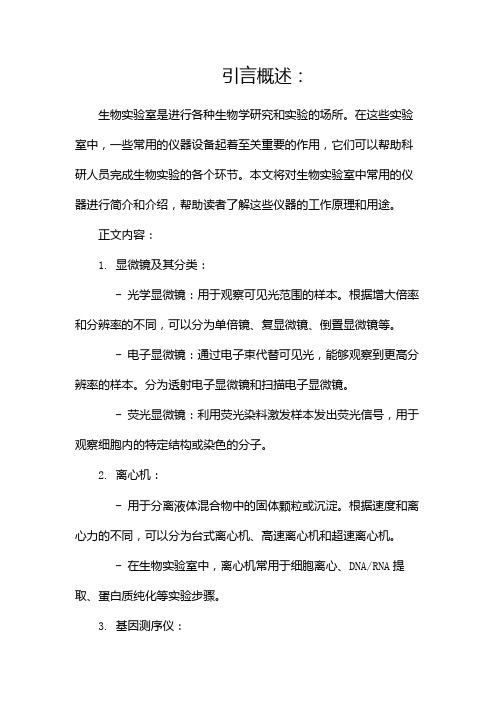 引言概述：

生物实验室是进行各种生物学研究和实验的场所。在这些实验室中，一些常用的仪器设备起着至关重要的作用，它们可以帮助科研人员完成生物实验的各个环节。本文将对生物实验室中常用的仪器进行简介和介绍，帮助读者了解这些仪器的工作原理和用途。

正文内容：

1. 显微镜及其分类：

- 光学显微镜：用于观察可见光范围的样本。根据增大倍率和分辨率的不同，可以分为单倍镜、复显微镜、倒置显微镜等。

- 电子显微镜：通过电子束代替可见光，能够观察到更高分辨率的样本。分为透射电子显微镜和扫描电子显微镜。

- 荧光显微镜：利用荧光染料激发样本发出荧光信号，用于观察细胞内的特定结构或染色的分子。

2. 离心机：

- 用于分离液体混合物中的固体颗粒或沉淀。根据速度和离心力的不同，可以分为台式离心机、高速离心机和超速离心机。

- 在生物实验室中，离心机常用于细胞离心、DNA/RNA 提取、蛋白质纯化等实验步骤。

3. 基因测序仪：